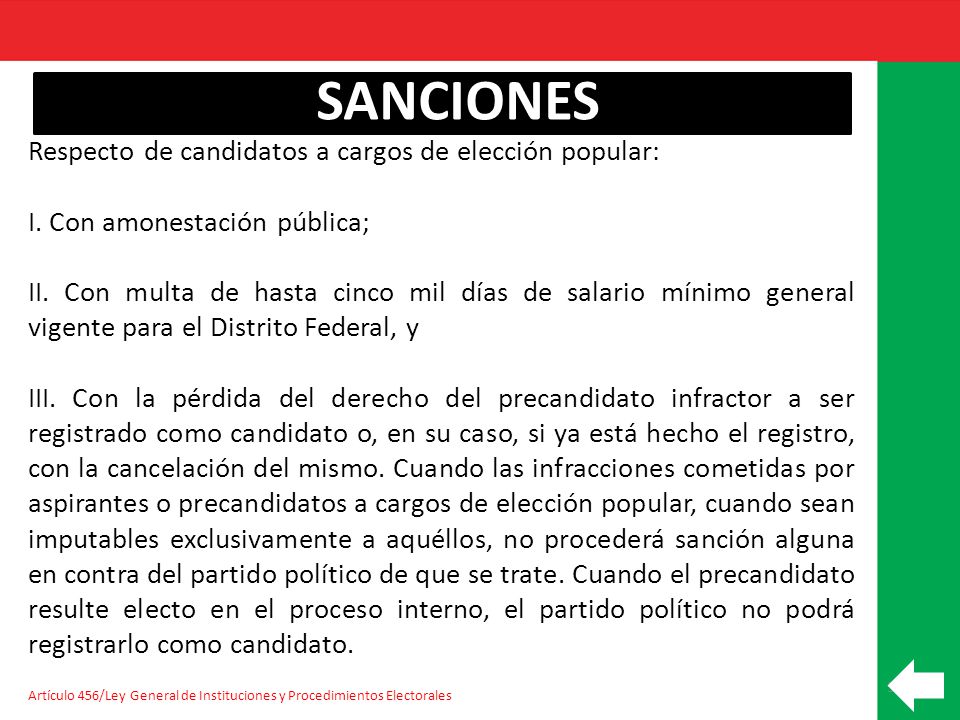 SANCIONES

Respecto de candidatos a cargos de elección popular:

I. Con amonestación pública;

II. Con multa de hasta cinco mil días de salario mínimo general vigente para el Distrito Federal, y

III. Con la pérdida del derecho del precandidato infractor a ser registrado como candidato o, en su caso, si ya está hecho el registro, con la cancelación del mismo. Cuando las infracciones cometidas por aspirantes o precandidatos a cargos de elección popular, cuando sean imputables exclusivamente a aquéllos, no procederá sanción alguna en contra del partido político de que se trate. Cuando el precandidato resulte electo en el proceso interno, el partido político no podrá registrarlo como candidato.

Artículo 456/Ley General de Instituciones y Procedimientos Electorales